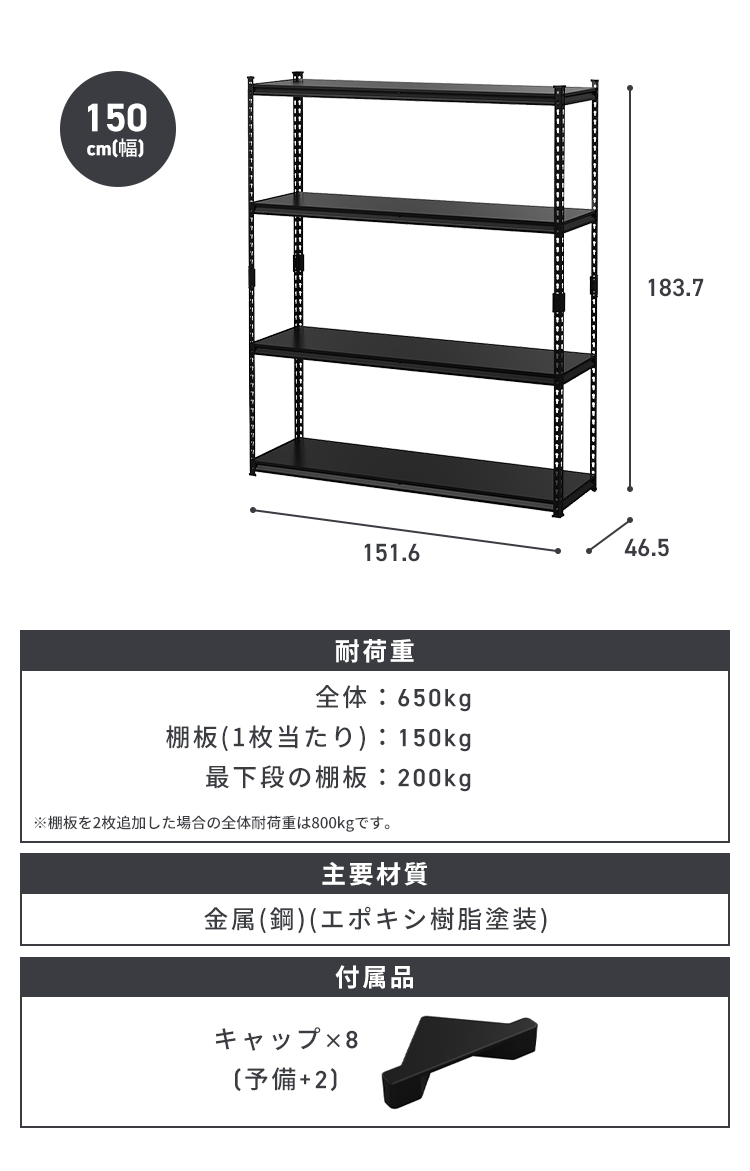 150
cm(幅)

183.7

151.6

46.5

耐荷重

全体：650kg
棚板(1枚当たり)：150kg
最下段の棚板：200kg

※棚板を2枚追加した場合の全体耐荷重は800kgです。

主要材質

金属(鋼)(エポキシ樹脂塗装)

付属品

キャップ×8
(予備+2)